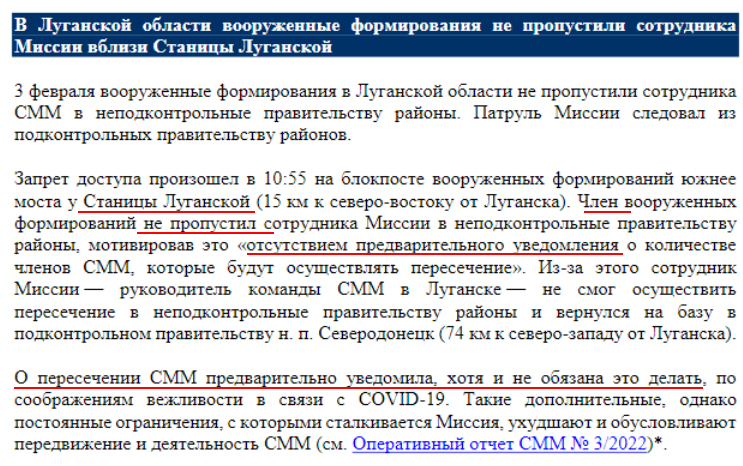 В Луганской области вооруженные формирования не пропустили сотрудника Миссии вблизи Станицы Луганской

3 февраля вооруженные формирования в Луганской области не пропустили сотрудника СММ в неподконтрольные правительству районы. Патруль Миссии следовал из подконтрольных правительству районов.

Запрет доступа произошел в 10:55 на блокпосте вооруженных формирований южнее моста у Станицы Луганской (15 км к северо-востоку от Луганска). Член вооруженных формирований не пропустил сотрудника Миссии в неподконтрольные правительству районы, мотивировав это «отсутствием предварительного уведомления о количестве членов СММ, которые будут осуществлять пересечение». Из-за этого сотрудник Миссии — руководитель команды СММ в Луганске — не смог осуществить пересечение в неподконтрольные правительству районы и вернулся на базу в подконтрольном правительству н. п. Северодонецк (74 км к северо-западу от Луганска).

О пересечении СММ предварительно уведомила, хотя и не обязана это делать, по соображениям вежливости в связи с COVID-19. Такие дополнительные, однако постоянные ограничения, с которыми сталкивается Миссия, ухудшают и обусловливают передвижение и деятельность СММ (см. Оперативный отчет СММ № 3/2022)*.